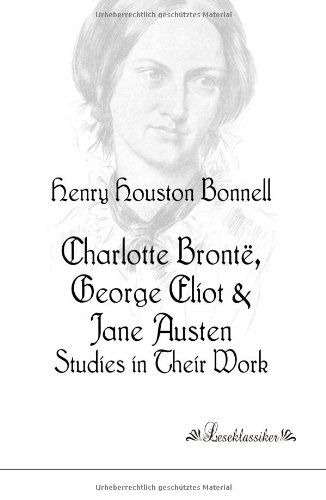 Urheberrechtlich geschütztes Material

Henry Houston Bonnell

Charlotte Brontë, George Eliot & Jane Austen
Studies in Their Work

Leseklassiker

Urheberrechtlich geschütztes Material